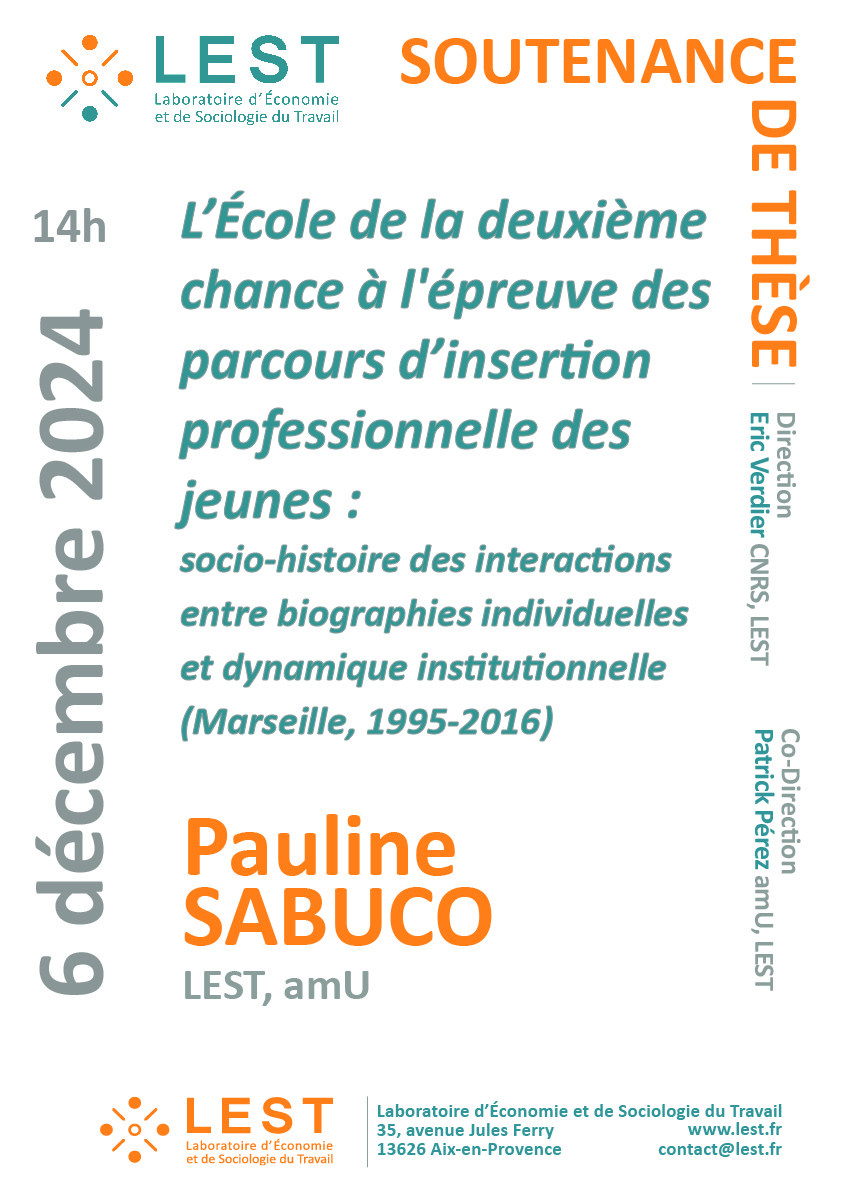 LEST
Laboratoire d'Économie et de Sociologie du Travail

SOUTENANCE
DE THÈSE

14h
6 décembre 2024

L'École de la deuxième chance à l'épreuve des parcours d'insertion professionnelle des jeunes :
socio-histoire des interactions entre biographies individuelles et dynamique institutionnelle (Marseille, 1995-2016)

Direction
Eric Verdier CNRS, LEST

Co-Direction
Patrick Pérez amU, LEST

Pauline SABUCO
LEST, amU

LEST
Laboratoire d'Économie et de Sociologie du Travail

Laboratoire d'Économie et de Sociologie du Travail
35, avenue Jules Ferry
13626 Aix-en-Provence
www.lest.fr
contact@lest.fr